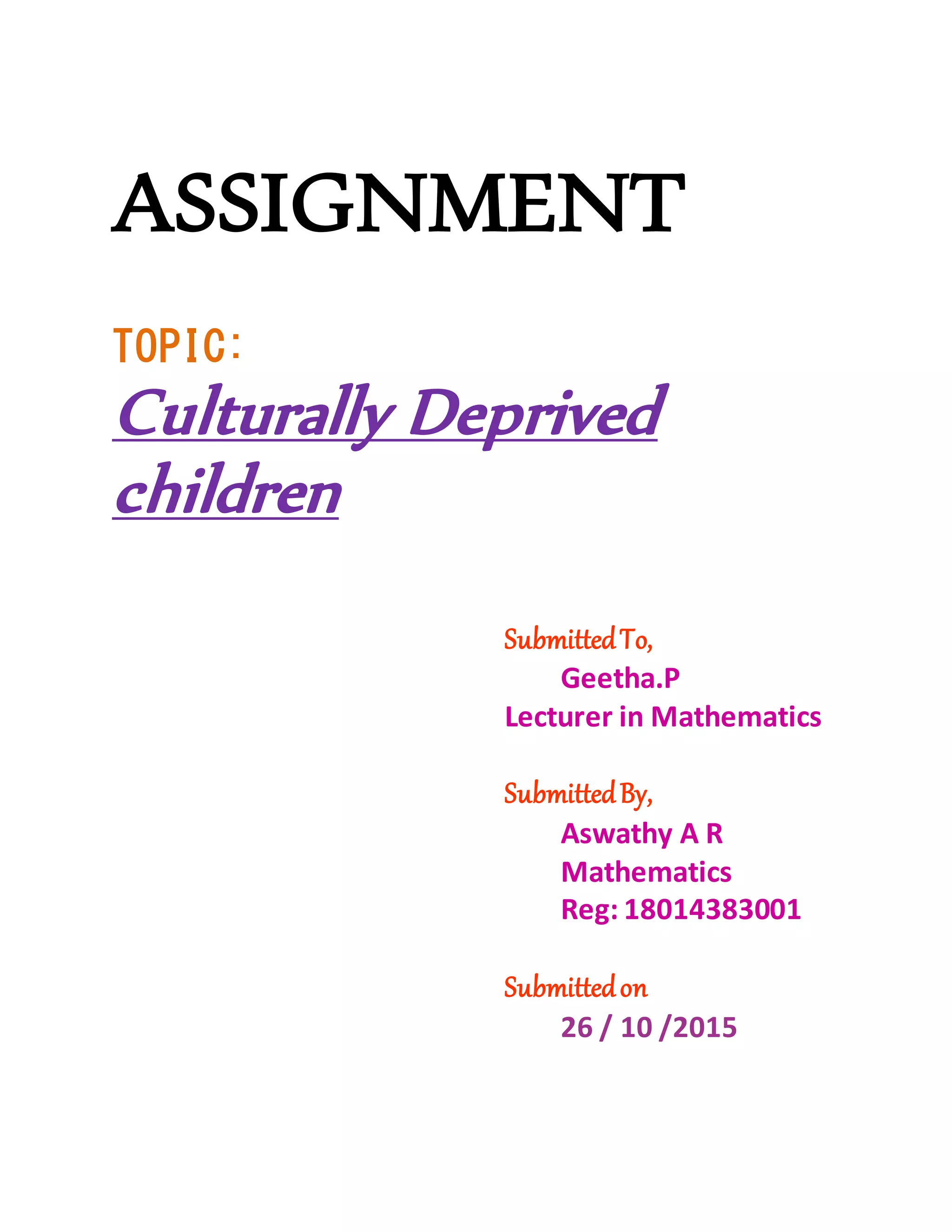 ASSIGNMENT

TOPIC:

Culturally Deprived children

Submitted To,
Geetha.P
Lecturer in Mathematics

Submitted By,
Aswathy A R
Mathematics
Reg: 18014383001

Submitted on
26 / 10 /2015